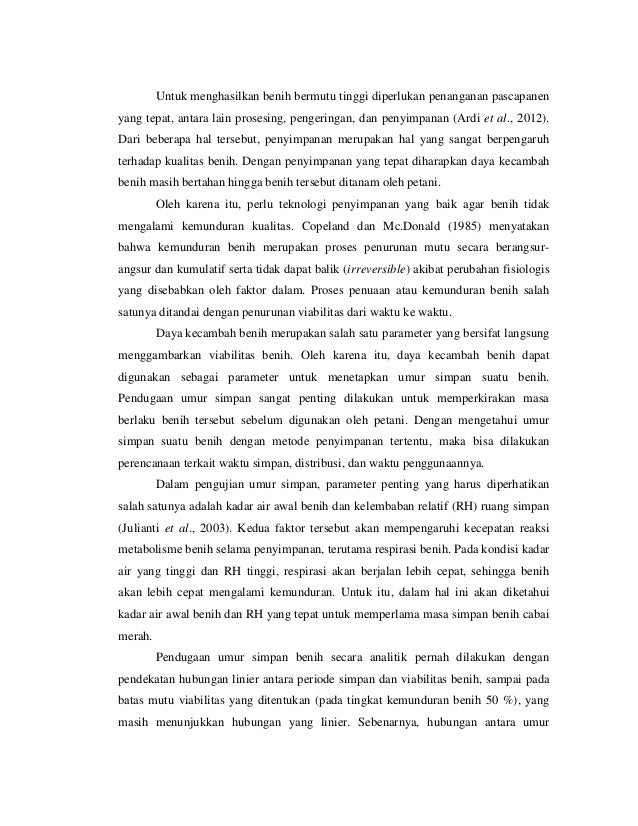 Untuk menghasilkan benih bermutu tinggi diperlukan penanganan pascapanen yang tepat, antara lain prosesing, pengeringan, dan penyimpanan (Ardi et al., 2012). Dari beberapa hal tersebut, penyimpanan merupakan hal yang sangat berpengaruh terhadap kualitas benih. Dengan penyimpanan yang tepat diharapkan daya kecambah benih masih bertahan hingga benih tersebut ditanam oleh petani.

Oleh karena itu, perlu teknologi penyimpanan yang baik agar benih tidak mengalami kemunduran kualitas. Copeland dan Mc.Donald (1985) menyatakan bahwa kemunduran benih merupakan proses penurunan mutu secara berangsur-angsur dan kumulatif serta tidak dapat balik (irreversible) akibat perubahan fisiologis yang disebabkan oleh faktor dalam. Proses penuaan atau kemunduran benih salah satunya ditandai dengan penurunan viabilitas dari waktu ke waktu.

Daya kecambah benih merupakan salah satu parameter yang bersifat langsung menggambarkan viabilitas benih. Oleh karena itu, daya kecambah benih dapat digunakan sebagai parameter untuk menetapkan umur simpan suatu benih. Pendugaan umur simpan sangat penting dilakukan untuk memperkirakan masa berlaku benih tersebut sebelum digunakan oleh petani. Dengan mengetahui umur simpan suatu benih dengan metode penyimpanan tertentu, maka bisa dilakukan perencanaan terkait waktu simpan, distribusi, dan waktu penggunaannya.

Dalam pengujian umur simpan, parameter penting yang harus diperhatikan salah satunya adalah kadar air awal benih dan kelembaban relatif (RH) ruang simpan (Julianti et al., 2003). Kedua faktor tersebut akan mempengaruhi kecepatan reaksi metabolisme benih selama penyimpanan, terutama respirasi benih. Pada kondisi kadar air yang tinggi dan RH tinggi, respirasi akan berjalan lebih cepat, sehingga benih akan lebih cepat mengalami kemunduran. Untuk itu, dalam hal ini akan diketahui kadar air awal benih dan RH yang tepat untuk memperlama masa simpan benih cabai merah.

Pendugaan umur simpan benih secara analitik pernah dilakukan dengan pendekatan hubungan linier antara periode simpan dan viabilitas benih, sampai pada batas mutu viabilitas yang ditentukan (pada tingkat kemunduran benih 50 %), yang masih menunjukkan hubungan yang linier. Sebenarnya, hubungan antara umur